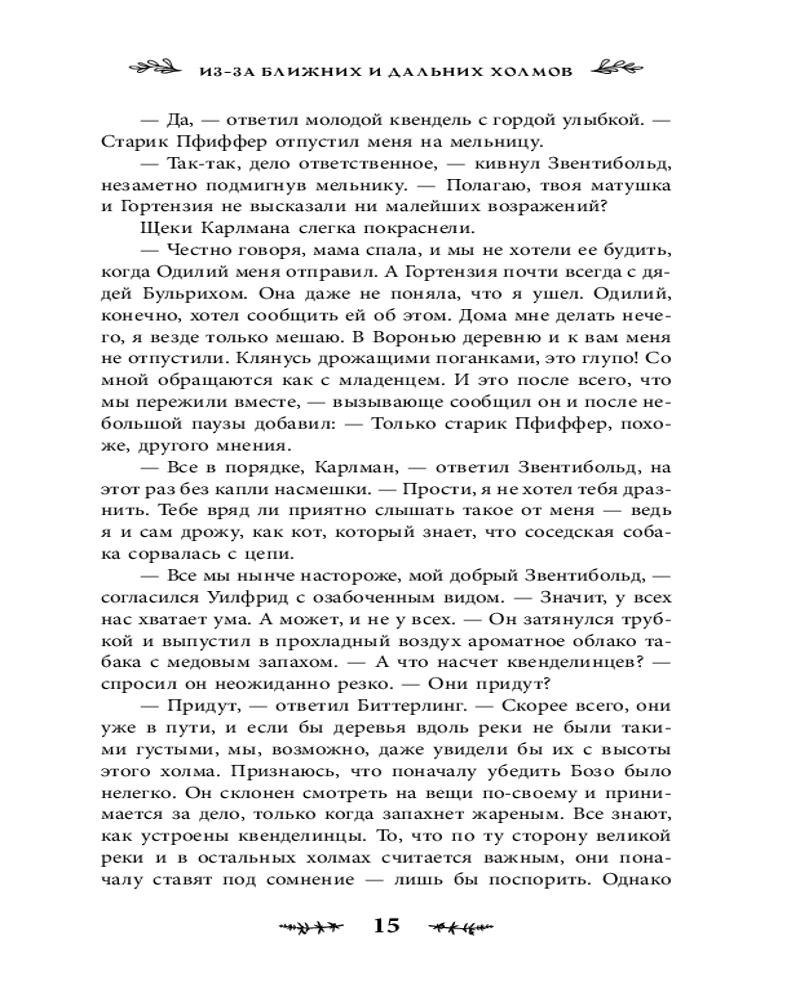 ИЗ-ЗА БЛИЖНИХ И ДАЛЬНИХ ХОЛМОВ

— Да, — ответил молодой квендель с гордой улыбкой. — Старик Пфиффер отпустил меня на мельницу.

— Так-так, дело ответственное, — кивнул Звентибольд, незаметно подмигнув мельнику. — Полагаю, твоя матушка и Гортензия не высказали ни малейших возражений?

Щеки Карлмана слегка покраснели.

— Честно говоря, мама спала, и мы не хотели ее будить, когда Одилий меня отправил. А Гортензия почти всегда с дядей Бульрихом. Она даже не поняла, что я ушел. Одилий, конечно, хотел сообщить ей об этом. Дома мне делать нечего, я везде только мешаю. В Воронью деревню и к вам меня не отпустили. Клянусь дрожащими поганками, это глупо! Со мной обращаются как с младенцем. И это после всего, что мы пережили вместе, — вызывающе сообщил он и после небольшой паузы добавил: — Только старик Пфиффер, похоже, другого мнения.

— Все в порядке, Карлман, — ответил Звентибольд, на этот раз без капли насмешки. — Прости, я не хотел тебя дразнить. Тебе вряд ли приятно слышать такое от меня — ведь я и сам дрожу, как кот, который знает, что соседская собака сорвалась с цепи.

— Все мы нынче настороже, мой добрый Звентибольд, — согласился Уилфрид с озабоченным видом. — Значит, у всех нас хватает ума. А может, и не у всех. — Он затянулся трубкой и выпустил в прохладный воздух ароматное облако табака с медовым запахом. — А что насчет квенделинцев? — спросил он неожиданно резко. — Они придут?

— Придут, — ответил Биттерлинг. — Скорее всего, они уже в пути, и если бы деревья вдоль реки не были такими густыми, мы, возможно, даже увидели бы их с высоты этого холма. Признаюсь, что поначалу убедить Бозо было нелегко. Он склонен смотреть на вещи по-своему и принимается за дело, только когда запахнет жареным. Все знают, как устроены квенделинцы. То, что по ту сторону великой реки и в остальных холмах считается важным, они поначалу ставят под сомнение — лишь бы поспорить. Однако

15